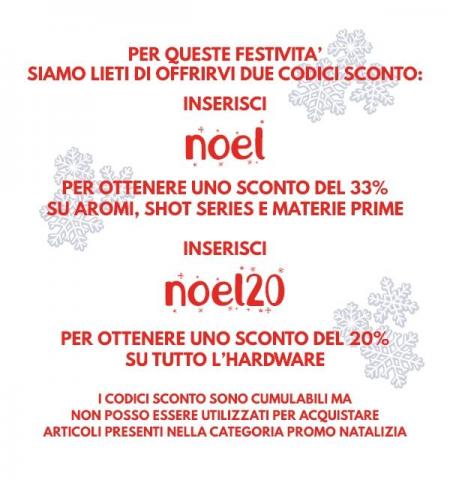 PER QUESTE FESTIVITA'
SIAMO LIETI DI OFFRIRVI DUE CODICI SCONTO:

INSERISCI

noel

PER OTTENERE UNO SCONTO DEL 33%
SU AROMI, SHOT SERIES E MATERIE PRIME

INSERISCI

noel20

PER OTTENERE UNO SCONTO DEL 20%
SU TUTTO L'HARDWARE

I CODICI SCONTO SONO CUMULABILI MA
NON POSSO ESSERE UTILIZZATI PER ACQUISTARE
ARTICOLI PRESENTI NELLA CATEGORIA PROMO NATALIZIA